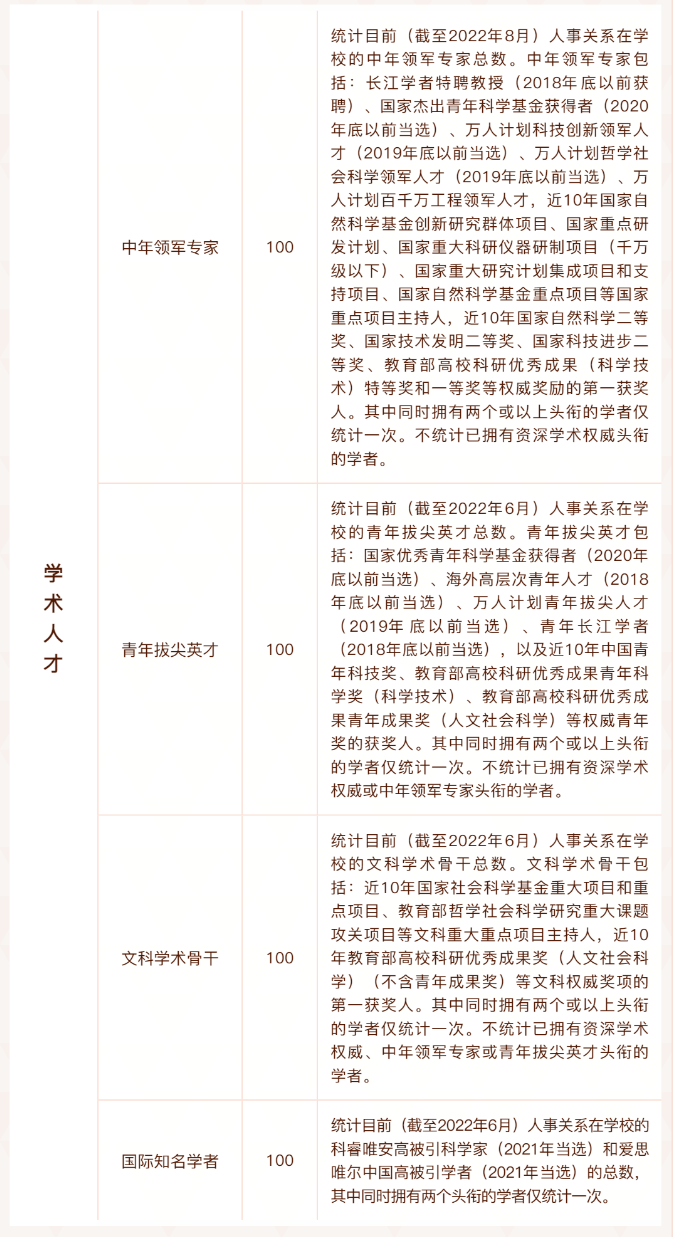 | 学术人才 | 中年领军专家 | 100 | 统计目前（截至2022年8月）人事关系在学校的中年领军专家总数。中年领军专家包括：长江学者特聘教授（2018年底以前获聘）、国家杰出青年科学基金获得者（2020年底以前当选）、万人计划科技创新领军人才（2019年底以前当选）、万人计划哲学社会科学领军人才（2019年底以前当选）、万人计划百千万工程领军人才，近10年国家自然科学基金创新研究群体项目、国家重点研发计划、国家重大科研仪器研制项目（千万级以下）、国家重大研究计划集成项目和支持项目、国家自然科学基金重点项目等国家重点项目主持人，近10年国家自然科学二等奖、国家技术发明二等奖、国家科技进步二等奖、教育部高校科研优秀成果（科学技术）特等奖和一等奖等权威奖励的第一获奖人。其中同时拥有两个或以上头衔的学者仅统计一次。不统计已拥有资深学术权威头衔的学者。 |
|---|---|---|---|
| | 青年拔尖英才 | 100 | 统计目前（截至2022年6月）人事关系在学校的青年拔尖英才总数。青年拔尖英才包括：国家优秀青年科学基金获得者（2020年底以前当选）、海外高层次青年人才（2018年底以前当选）、万人计划青年拔尖人才（2019年底以前当选）、青年长江学者（2018年底以前当选），以及近10年中国青年科技奖、教育部高校科研优秀成果青年科学奖（科学技术）、教育部高校科研优秀成果青年成果奖（人文社会科学）等权威青年奖的获奖人。其中同时拥有两个或以上头衔的学者仅统计一次。不统计已拥有资深学术权威或中年领军专家头衔的学者。 |
| | 文科学术骨干 | 100 | 统计目前（截至2022年6月）人事关系在学校的文科学术骨干总数。文科学术骨干包括：近10年国家社会科学基金重大项目和重点项目、教育部哲学社会科学研究重大课题攻关项目等文科重大重点项目主持人，近10年教育部高校科研优秀成果奖（人文社会科学）（不含青年成果奖）等文科权威奖项的第一获奖人。其中同时拥有两个或以上头衔的学者仅统计一次。不统计已拥有资深学术权威、中年领军专家或青年拔尖英才头衔的学者。 |
| | 国际知名学者 | 100 | 统计目前（截至2022年6月）人事关系在学校的科睿唯安高被引科学家（2021年当选）和爱思唯尔中国高被引学者（2021年当选）的总数，其中同时拥有两个头衔的学者仅统计一次。 |